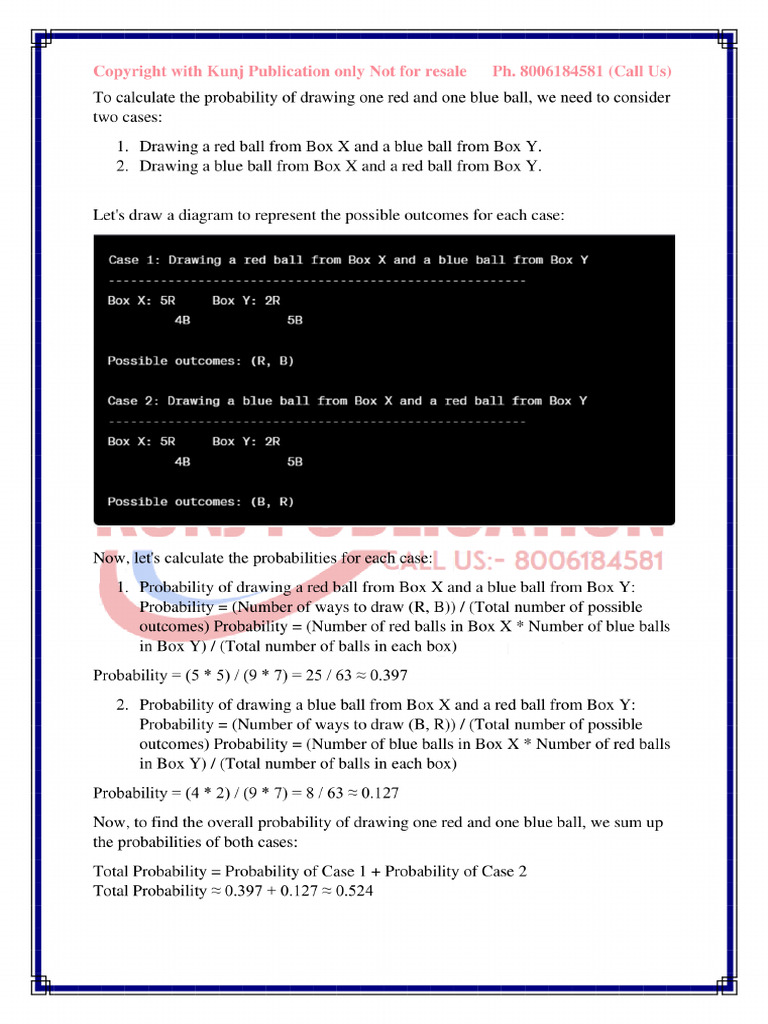 Copyright with Kunj Publication only Not for resale Ph. 8006184581 (Call Us)

To calculate the probability of drawing one red and one blue ball, we need to consider two cases:

1. Drawing a red ball from Box X and a blue ball from Box Y.
2. Drawing a blue ball from Box X and a red ball from Box Y.

Let's draw a diagram to represent the possible outcomes for each case:

Case 1: Drawing a red ball from Box X and a blue ball from Box Y
------------------------------------------------------
Box X: 5R Box Y: 2R
4B 5B

Possible outcomes: (R, B)

Case 2: Drawing a blue ball from Box X and a red ball from Box Y
------------------------------------------------------
Box X: 5R Box Y: 2R
4B 5B

Possible outcomes: (B, R)

KUNJ PUBLICATION
CALL US:- 8006184581

Now, let's calculate the probabilities for each case:

1. Probability of drawing a red ball from Box X and a blue ball from Box Y: Probability = (Number of ways to draw (R, B)) / (Total number of possible outcomes) Probability = (Number of red balls in Box X * Number of blue balls in Box Y) / (Total number of balls in each box)

Probability = (5 * 5) / (9 * 7) = 25 / 63 ≈ 0.397

2. Probability of drawing a blue ball from Box X and a red ball from Box Y: Probability = (Number of ways to draw (B, R)) / (Total number of possible outcomes) Probability = (Number of blue balls in Box X * Number of red balls in Box Y) / (Total number of balls in each box)

Probability = (4 * 2) / (9 * 7) = 8 / 63 ≈ 0.127

Now, to find the overall probability of drawing one red and one blue ball, we sum up the probabilities of both cases:

Total Probability = Probability of Case 1 + Probability of Case 2
Total Probability ≈ 0.397 + 0.127 ≈ 0.524